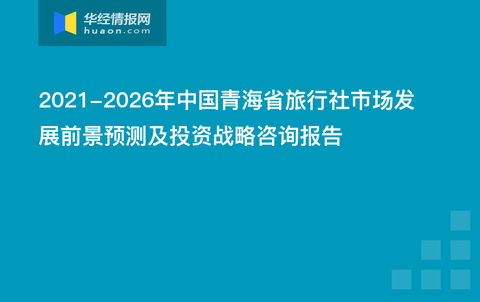 华经情报网
huaon.com

2021-2026年中国青海省旅行社市场发展前景预测及投资战略咨询报告